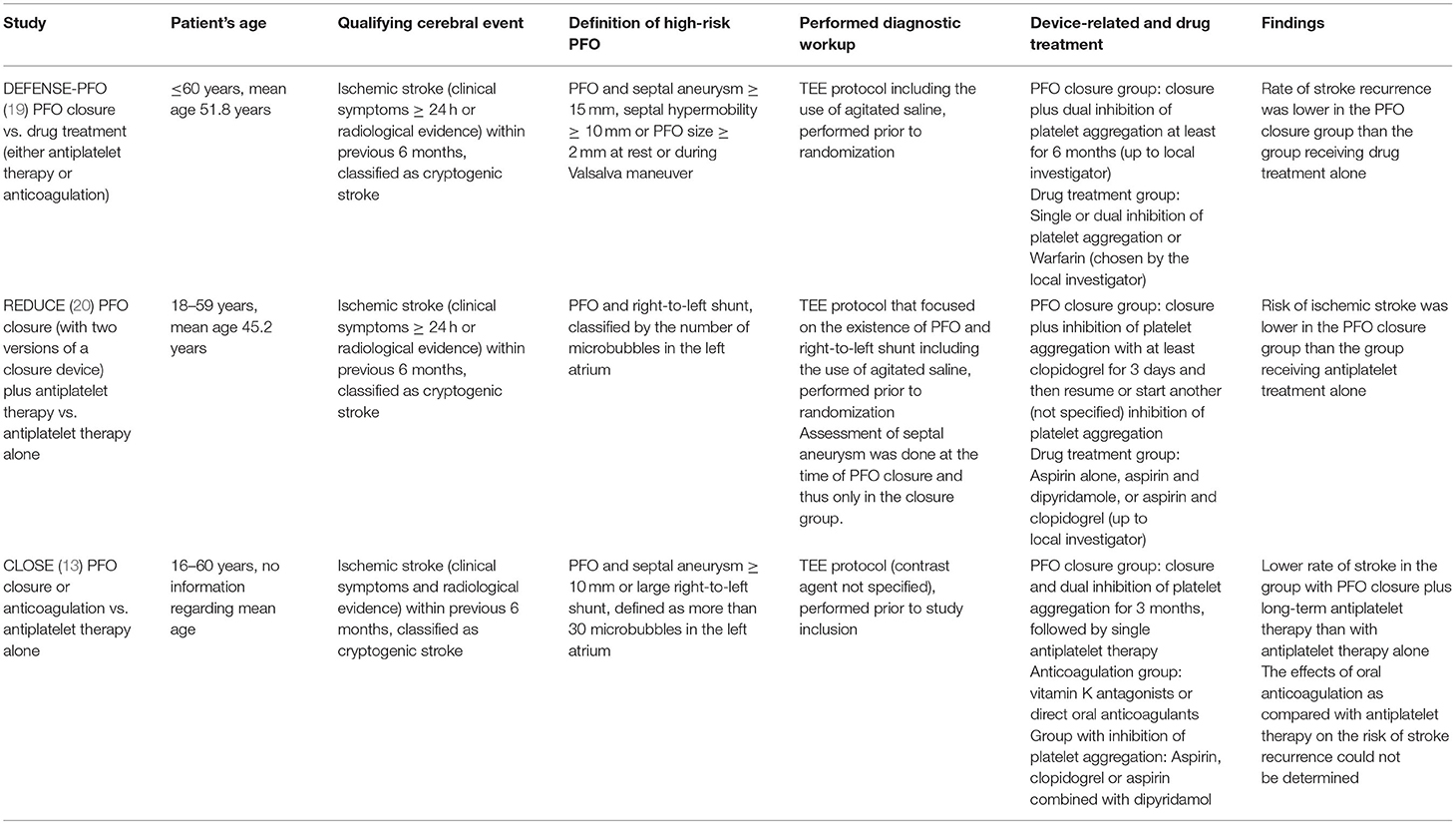 | Study | Patient's age | Qualifying cerebral event | Definition of high-risk PFO | Performed diagnostic workup | Device-related and drug treatment | Findings |
|---|---|---|---|---|---|---|
| DEFENSE-PFO (19) PFO closure vs. drug treatment (either antiplatelet therapy or anticoagulation) | ≤60 years, mean age 51.8 years | Ischemic stroke (clinical symptoms ≥ 24 h or radiological evidence) within previous 6 months, classified as cryptogenic stroke | PFO and septal aneurysm ≥ 15 mm, septal hypermobility ≥ 10 mm or PFO size ≥ 2 mm at rest or during Valsalva maneuver | TEE protocol including the use of agitated saline, performed prior to randomization | PFO closure group: closure plus dual inhibition of platelet aggregation at least for 6 months (up to local investigator) Drug treatment group: Single or dual inhibition of platelet aggregation or Warfarin (chosen by the local investigator) | Rate of stroke recurrence was lower in the PFO closure group than the group receiving drug treatment alone |
| REDUCE (20) PFO closure (with two versions of a closure device) plus antiplatelet therapy vs. antiplatelet therapy alone | 18–59 years, mean age 45.2 years | Ischemic stroke (clinical symptoms ≥ 24 h or radiological evidence) within previous 6 months, classified as cryptogenic stroke | PFO and right-to-left shunt, classified by the number of microbubbles in the left atrium | TEE protocol that focused on the existence of PFO and right-to-left shunt including the use of agitated saline, performed prior to randomization Assessment of septal aneurysm was done at the time of PFO closure and thus only in the closure group. | PFO closure group: closure plus inhibition of platelet aggregation with at least clopidogrel for 3 days and then resume or start another (not specified) inhibition of platelet aggregation Drug treatment group: Aspirin alone, aspirin and dipyridamole, or aspirin and clopidogrel (up to local investigator) | Risk of ischemic stroke was lower in the PFO closure group than the group receiving antiplatelet treatment alone |
| CLOSE (13) PFO closure or anticoagulation vs. antiplatelet therapy alone | 16–60 years, no information regarding mean age | Ischemic stroke (clinical symptoms and radiological evidence) within previous 6 months, classified as cryptogenic stroke | PFO and septal aneurysm ≥ 10 mm or large right-to-left shunt, defined as more than 30 microbubbles in the left atrium | TEE protocol (contrast agent not specified), performed prior to study inclusion | PFO closure group: closure and dual inhibition of platelet aggregation for 3 months, followed by single antiplatelet therapy Anticoagulation group: vitamin K antagonists or direct oral anticoagulants Group with inhibition of platelet aggregation: Aspirin, clopidogrel or aspirin combined with dipyridamol | Lower rate of stroke in the group with PFO closure plus long-term antiplatelet therapy than with antiplatelet therapy alone The effects of oral anticoagulation as compared with antiplatelet therapy on the risk of stroke recurrence could not be determined |